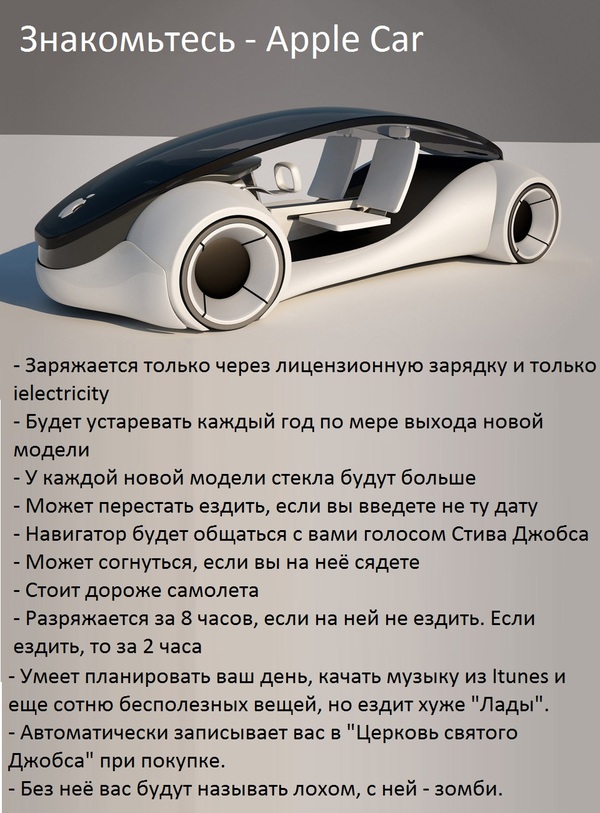 Знакомьтесь - Apple Car

- Заряжается только через лицензионную зарядку и только ielectricity
- Будет устаревать каждый год по мере выхода новой модели
- У каждой новой модели стекла будут больше
- Может перестать ездить, если вы введете не ту дату
- Навигатор будет общаться с вами голосом Стива Джобса
- Может согнуться, если вы на неё сядете
- Стоит дороже самолета
- Разряжается за 8 часов, если на ней не ездить. Если ездить, то за 2 часа
- Умеет планировать ваш день, качать музыку из Itunes и еще сотню бесполезных вещей, но ездит хуже "Лады".
- Автоматически записывает вас в "Церковь святого Джобса" при покупке.
- Без неё вас будут называть лохом, с ней - зомби.